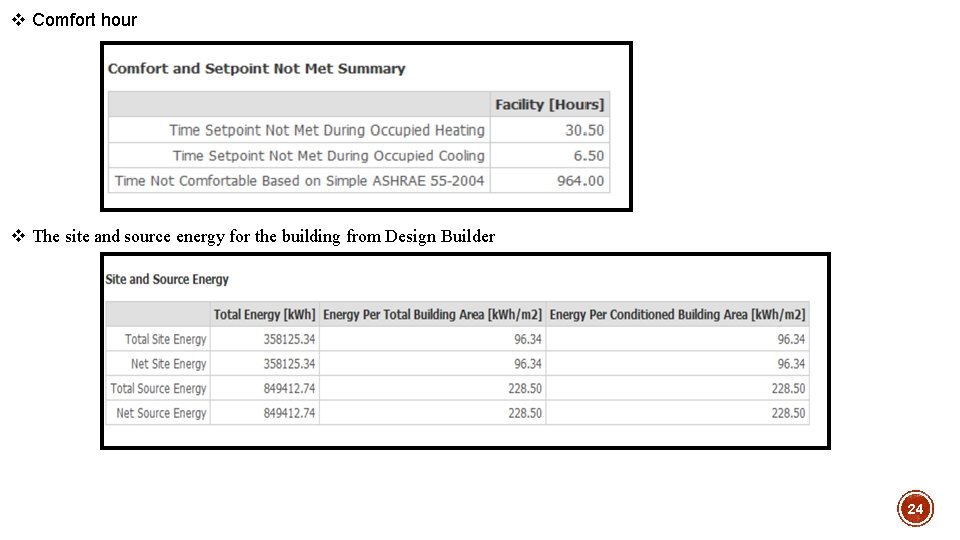 ❖ Comfort hour

Comfort and Setpoint Not Met Summary

| | Facility [Hours] |
|---|---|
| Time Setpoint Not Met During Occupied Heating | 30.50 |
| Time Setpoint Not Met During Occupied Cooling | 6.50 |
| Time Not Comfortable Based on Simple ASHRAE 55-2004 | 964.00 |

❖ The site and source energy for the building from Design Builder

Site and Source Energy

| | Total Energy [kWh] | Energy Per Total Building Area [kWh/m2] | Energy Per Conditioned Building Area [kWh/m2] |
|---|---|---|---|
| Total Site Energy | 358125.34 | 96.34 | 96.34 |
| Net Site Energy | 358125.34 | 96.34 | 96.34 |
| Total Source Energy | 849412.74 | 228.50 | 228.50 |
| Net Source Energy | 849412.74 | 228.50 | 228.50 |

24